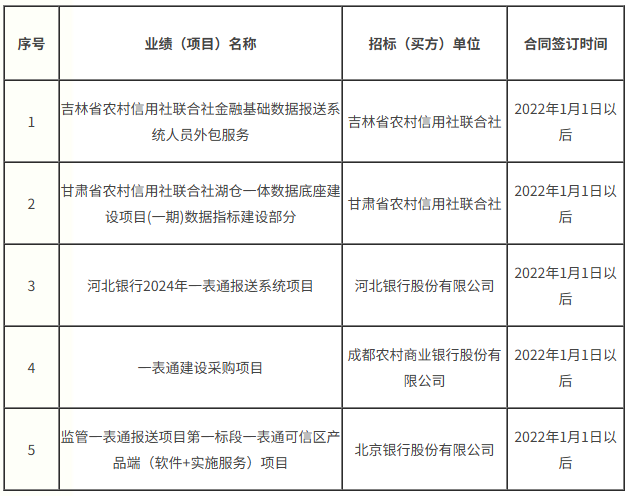 | 序号 | 业绩（项目）名称 | 招标（买方）单位 | 合同签订时间 |
|---|---|---|---|
| 1 | 吉林省农村信用社联合社金融基础数据报送系统人员外包服务 | 吉林省农村信用社联合社 | 2022年1月1日以后 |
| 2 | 甘肃省农村信用社联合社湖仓一体数据底座建设项目(一期)数据指标建设部分 | 甘肃省农村信用社联合社 | 2022年1月1日以后 |
| 3 | 河北银行2024年一表通报送系统项目 | 河北银行股份有限公司 | 2022年1月1日以后 |
| 4 | 一表通建设采购项目 | 成都农村商业银行股份有限公司 | 2022年1月1日以后 |
| 5 | 监管一表通报送项目第一标段一表通可信区产品端（软件+实施服务）项目 | 北京银行股份有限公司 | 2022年1月1日以后 |